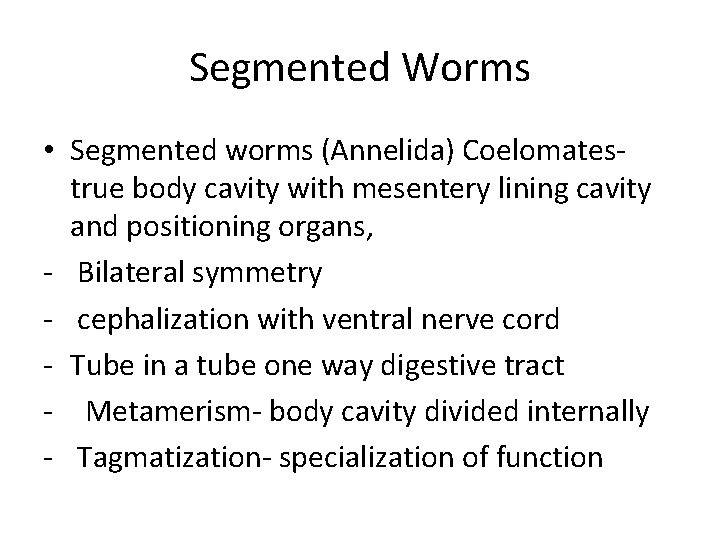 Segmented Worms

• Segmented worms (Annelida) Coelomates- true body cavity with mesentery lining cavity and positioning organs,
- Bilateral symmetry
- cephalization with ventral nerve cord
- Tube in a tube one way digestive tract
- Metamerism- body cavity divided internally
- Tagmatization- specialization of function